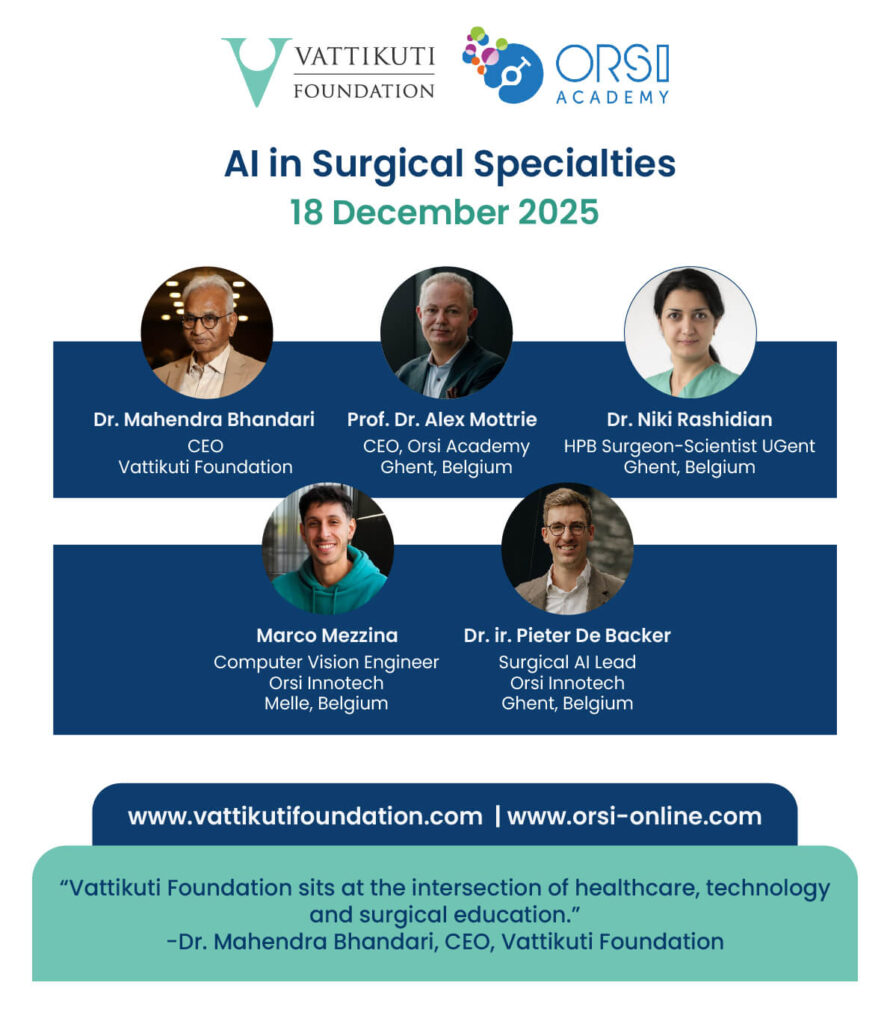 VATTIKUTI
FOUNDATION

ORSI
ACADEMY

AI in Surgical Specialties
18 December 2025

Dr. Mahendra Bhandari
CEO
Vattikuti Foundation

Prof. Dr. Alex Mottrie
CEO, Orsi Academy
Ghent, Belgium

Dr. Niki Rashidian
HPB Surgeon-Scientist UGent
Ghent, Belgium

Marco Mezzina
Computer Vision Engineer
Orsi Innotech
Melle, Belgium

Dr. ir. Pieter De Backer
Surgical AI Lead
Orsi Innotech
Ghent, Belgium

www.vattikutifoundation.com | www.orsi-online.com

"Vattikuti Foundation sits at the intersection of healthcare, technology and surgical education."
-Dr. Mahendra Bhandari, CEO, Vattikuti Foundation